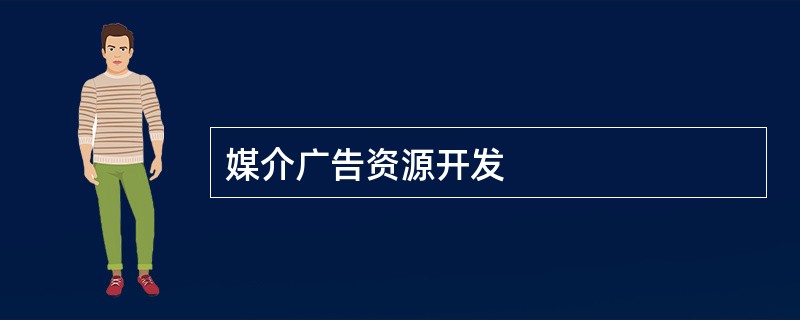 媒介广告资源开发